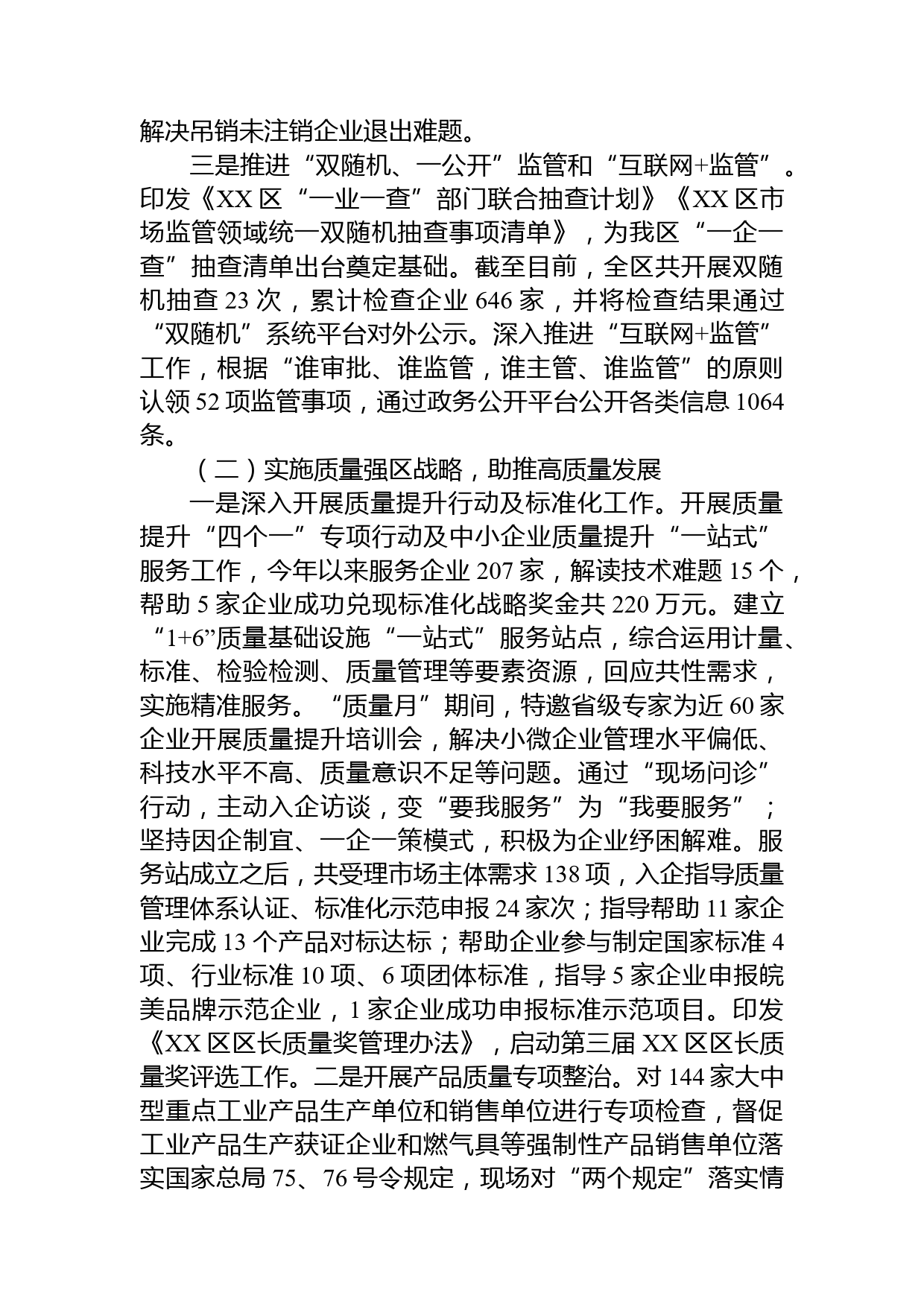 解决吊销未注销企业退出难题。

三是推进“双随机、一公开”监管和“互联网+监管”。印发《XX区“一业一查”部门联合抽查计划》《XX区市场监管领域统一双随机抽查事项清单》，为我区“一企一查”抽查清单出台奠定基础。截至目前，全区共开展双随机抽查23次，累计检查企业646家，并将检查结果通过“双随机”系统平台对外公示。深入推进“互联网+监管”工作，根据“谁审批、谁监管，谁主管、谁监管”的原则认领52项监管事项，通过政务公开平台公开各类信息1064条。

（二）实施质量强区战略，助推高质量发展

一是深入开展质量提升行动及标准化工作。开展质量提升“四个一”专项行动及中小企业质量提升“一站式”服务工作，今年以来服务企业207家，解读技术难题15个，帮助5家企业成功兑现标准化战略奖金共220万元。建立“1+6”质量基础设施“一站式”服务站点，综合运用计量、标准、检验检测、质量管理等要素资源，回应共性需求，实施精准服务。“质量月”期间，特邀省级专家为近60家企业开展质量提升培训会，解决小微企业管理水平偏低、科技水平不高、质量意识不足等问题。通过“现场问诊”行动，主动入企访谈，变“要我服务”为“我要服务”；坚持因企制宜、一企一策模式，积极为企业纾困解难。服务站成立之后，共受理市场主体需求138项，入企指导质量管理体系认证、标准化示范申报24家次；指导帮助11家企业完成13个产品对标达标；帮助企业参与制定国家标准4项、行业标准10项、6项团体标准，指导5家企业申报皖美品牌示范企业，1家企业成功申报标准示范项目。印发《XX区区长质量奖管理办法》，启动第三届XX区区长质量奖评选工作。二是开展产品质量专项整治。对144家大中型重点工业产品生产单位和销售单位进行专项检查，督促工业产品生产获证企业和燃气具等强制性产品销售单位落实国家总局75、76号令规定，现场对“两个规定”落实情